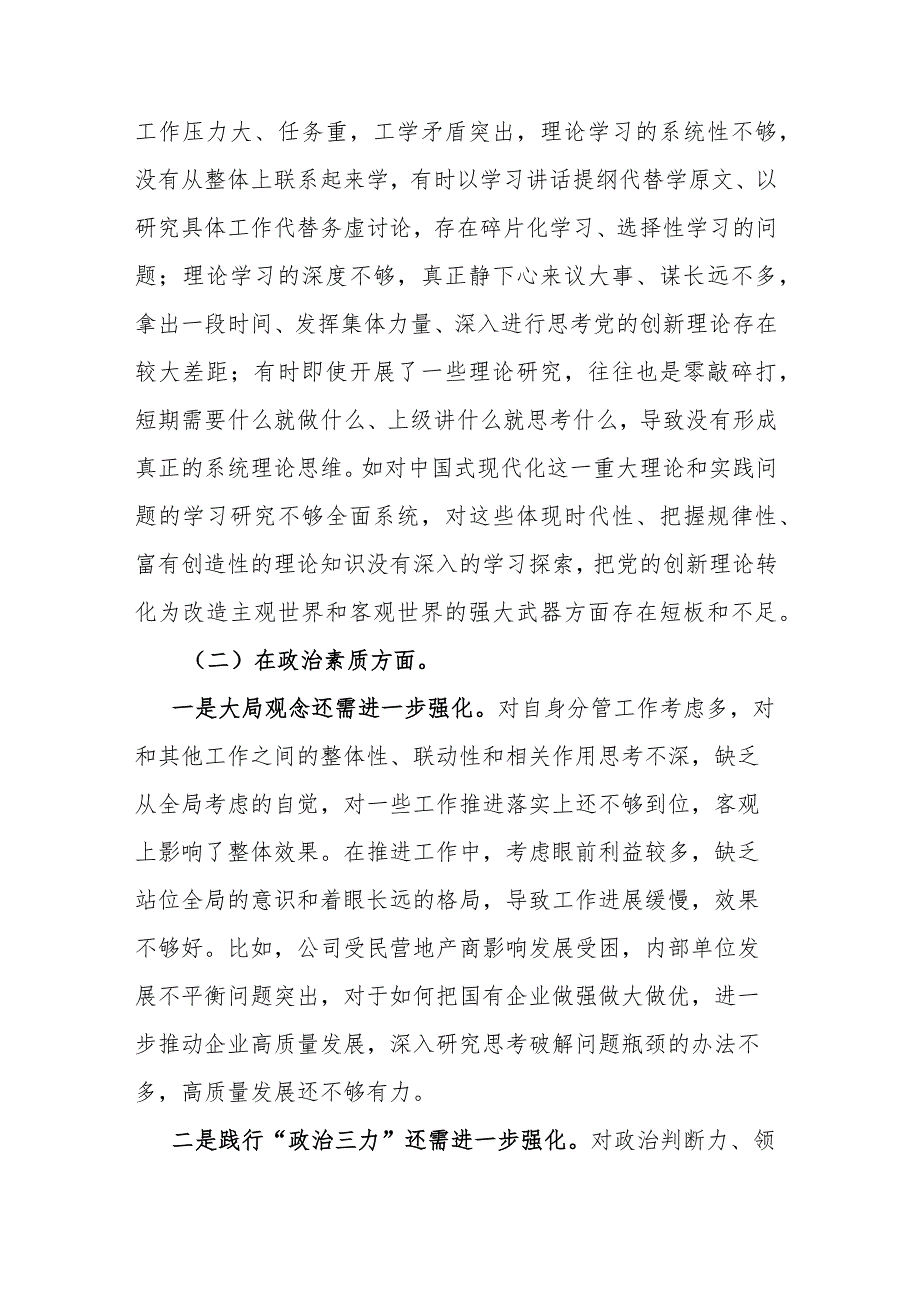 工作压力大、任务重，工学矛盾突出，理论学习的系统性不够，没有从整体上联系起来学，有时以学习讲话提纲代替学原文、以研究具体工作代替务虚讨论，存在碎片化学习、选择性学习的问题；理论学习的深度不够，真正静下心来议大事、谋长远不多，拿出一段时间、发挥集体力量、深入进行思考党的创新理论存在较大差距；有时即使开展了一些理论研究，往往也是零敲碎打，短期需要什么就做什么、上级讲什么就思考什么，导致没有形成真正的系统理论思维。如对中国式现代化这一重大理论和实践问题的学习研究不够全面系统，对这些体现时代性、把握规律性、富有创造性的理论知识没有深入的学习探索，把党的创新理论转化为改造主观世界和客观世界的强大武器方面存在短板和不足。

（二）在政治素质方面。

一是大局观念还需进一步强化。对自身分管工作考虑多，对和其他工作之间的整体性、联动性和相关作用思考不深，缺乏从全局考虑的自觉，对一些工作推进落实上还不够到位，客观上影响了整体效果。在推进工作中，考虑眼前利益较多，缺乏站位全局的意识和着眼长远的格局，导致工作进展缓慢，效果不够好。比如，公司受民营地产商影响发展受困，内部单位发展不平衡问题突出，对于如何把国有企业做强做大做优，进一步推动企业高质量发展，深入研究思考破解问题瓶颈的办法不多，高质量发展还不够有力。

二是践行“政治三力”还需进一步强化。对政治判断力、领